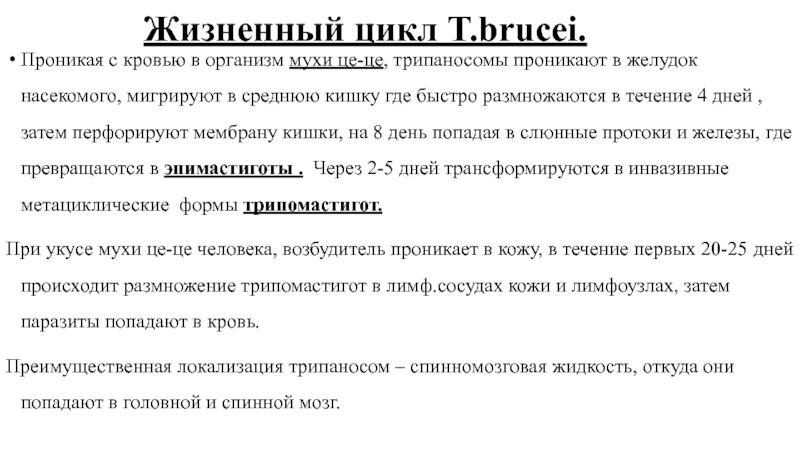 Жизненный цикл T.brucei.

• Проникая с кровью в организм мухи це-це, трипаносомы проникают в желудок насекомого, мигрируют в среднюю кишку где быстро размножаются в течение 4 дней , затем перфорируют мембрану кишки, на 8 день попадая в слюнные протоки и железы, где превращаются в эпимастиготы . Через 2-5 дней трансформируются в инвазивные метациклические формы трипомастигот.

При укусе мухи це-це человека, возбудитель проникает в кожу, в течение первых 20-25 дней происходит размножение трипомастигот в лимф.сосудах кожи и лимфоузлах, затем паразиты попадают в кровь.

Преимущественная локализация трипаносом – спинномозговая жидкость, откуда они попадают в головной и спинной мозг.